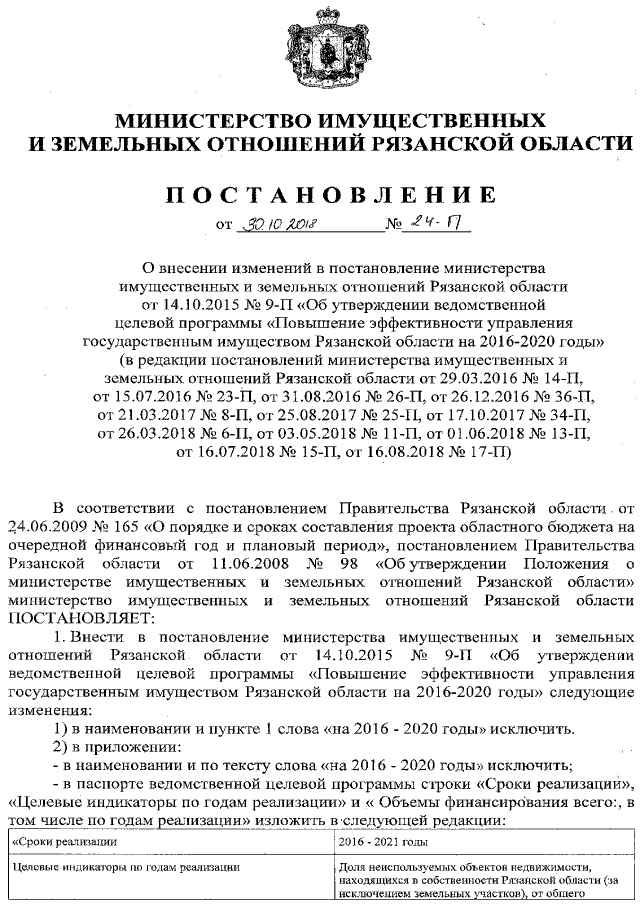 МИНИСТЕРСТВО ИМУЩЕСТВЕННЫХ
И ЗЕМЕЛЬНЫХ ОТНОШЕНИЙ РЯЗАНСКОЙ ОБЛАСТИ

ПОСТАНОВЛЕНИЕ

от 30.10.2018 № 24-П

О внесении изменений в постановление министерства имущественных и земельных отношений Рязанской области от 14.10.2015 № 9-П «Об утверждении ведомственной целевой программы «Повышение эффективности управления государственным имуществом Рязанской области на 2016-2020 годы» (в редакции постановлений министерства имущественных и земельных отношений Рязанской области от 29.03.2016 № 14-П, от 15.07.2016 № 23-П, от 31.08.2016 № 26-П, от 26.12.2016 № 36-П, от 21.03.2017 № 8-П, от 25.08.2017 № 25-П, от 17.10.2017 № 34-П, от 26.03.2018 № 6-П, от 03.05.2018 № 11-П, от 01.06.2018 № 13-П, от 16.07.2018 № 15-П, от 16.08.2018 № 17-П)

В соответствии с постановлением Правительства Рязанской области от 24.06.2009 № 165 «О порядке и сроках составления проекта областного бюджета на очередной финансовый год и плановый период», постановлением Правительства Рязанской области от 11.06.2008 № 98 «Об утверждении Положения о министерстве имущественных и земельных отношений Рязанской области» министерство имущественных и земельных отношений Рязанской области ПОСТАНОВЛЯЕТ:

1. Внести в постановление министерства имущественных и земельных отношений Рязанской области от 14.10.2015 № 9-П «Об утверждении ведомственной целевой программы «Повышение эффективности управления государственным имуществом Рязанской области на 2016-2020 годы» следующие изменения:

1) в наименовании и пункте 1 слова «на 2016 - 2020 годы» исключить.

2) в приложении:

- в наименовании и по тексту слова «на 2016 - 2020 годы» исключить;

- в паспорте ведомственной целевой программы строки «Сроки реализации», «Целевые индикаторы по годам реализации» и « Объемы финансирования всего:, в том числе по годам реализации» изложить в следующей редакции:

| «Сроки реализации | 2016 - 2021 годы |
|---|---|
| Целевые индикаторы по годам реализации | Доля неиспользуемых объектов недвижимости, находящихся в собственности Рязанской области (за исключением земельных участков), от общего |